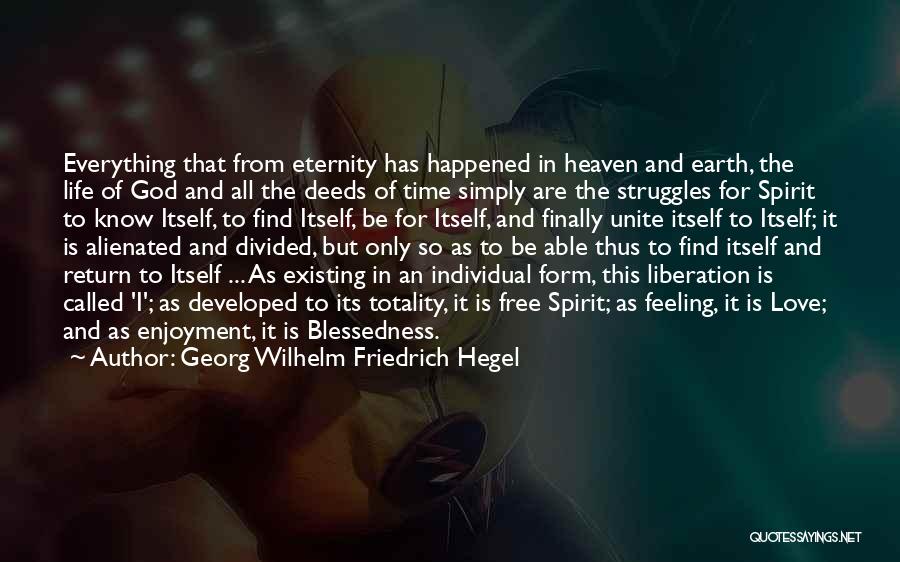 Everything that from eternity has happened in heaven and earth, the life of God and all the deeds of time simply are the struggles for Spirit to know Itself, to find Itself, be for Itself, and finally unite itself to Itself; it is alienated and divided, but only so as to be able thus to find itself and return to Itself ... As existing in an individual form, this liberation is called 'I'; as developed to its totality, it is free Spirit; as feeling, it is Love; and as enjoyment, it is Blessedness.

~ Author: Georg Wilhelm Friedrich Hegel

QUOTESSAYINGS.NET